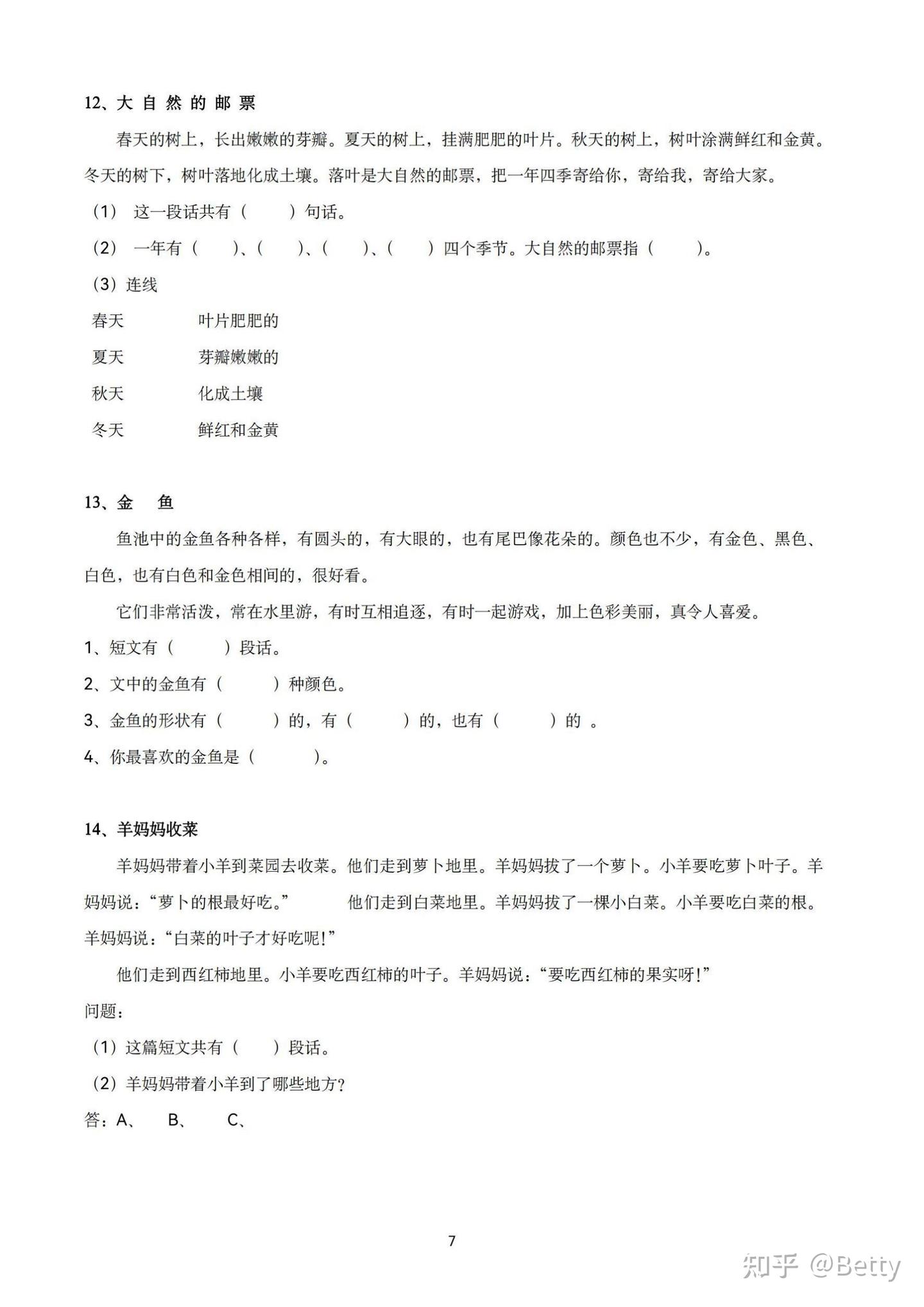 12、大 自 然 的 邮 票

春天的树上，长出嫩嫩的芽瓣。夏天的树上，挂满肥肥的叶片。秋天的树上，树叶涂满鲜红和金黄。冬天的树下，树叶落地化成土壤。落叶是大自然的邮票，把一年四季寄给你，寄给我，寄给大家。

（1） 这一段话共有（　　）句话。

（2） 一年有（　　）、（　　）、（　　）、（　　）四个季节。大自然的邮票指（　　）。

（3）连线

春天　　叶片肥肥的

夏天　　芽瓣嫩嫩的

秋天　　化成土壤

冬天　　鲜红和金黄

13、金　鱼

鱼池中的金鱼各种各样，有圆头的，有大眼的，也有尾巴像花朵的。颜色也不少，有金色、黑色、白色，也有白色和金色相间的，很好看。

它们非常活泼，常在水里游，有时互相追逐，有时一起游戏，加上色彩美丽，真令人喜爱。

1、短文有（　　）段话。

2、文中的金鱼有（　　）种颜色。

3、金鱼的形状有（　　）的，有（　　）的，也有（　　）的 。

4、你最喜欢的金鱼是（　　）。

14、羊妈妈收菜

羊妈妈带着小羊到菜园去收菜。他们走到萝卜地里。羊妈妈拔了一个萝卜。小羊要吃萝卜叶子。羊妈妈说：“萝卜的根最好吃。”　　他们走到白菜地里。羊妈妈拔了一棵小白菜。小羊要吃白菜的根。羊妈妈说：“白菜的叶子才好吃呢!”

他们走到西红柿地里。小羊要吃西红柿的叶子。羊妈妈说：“要吃西红柿的果实呀!”

问题：

（1）这篇短文共有（　　）段话。

（2）羊妈妈带着小羊到了哪些地方?

答：A、　B、　C、

7

知乎 @Betty